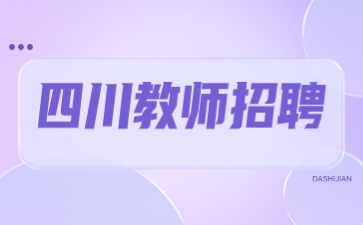 四川教师招聘

DASHIJIAN